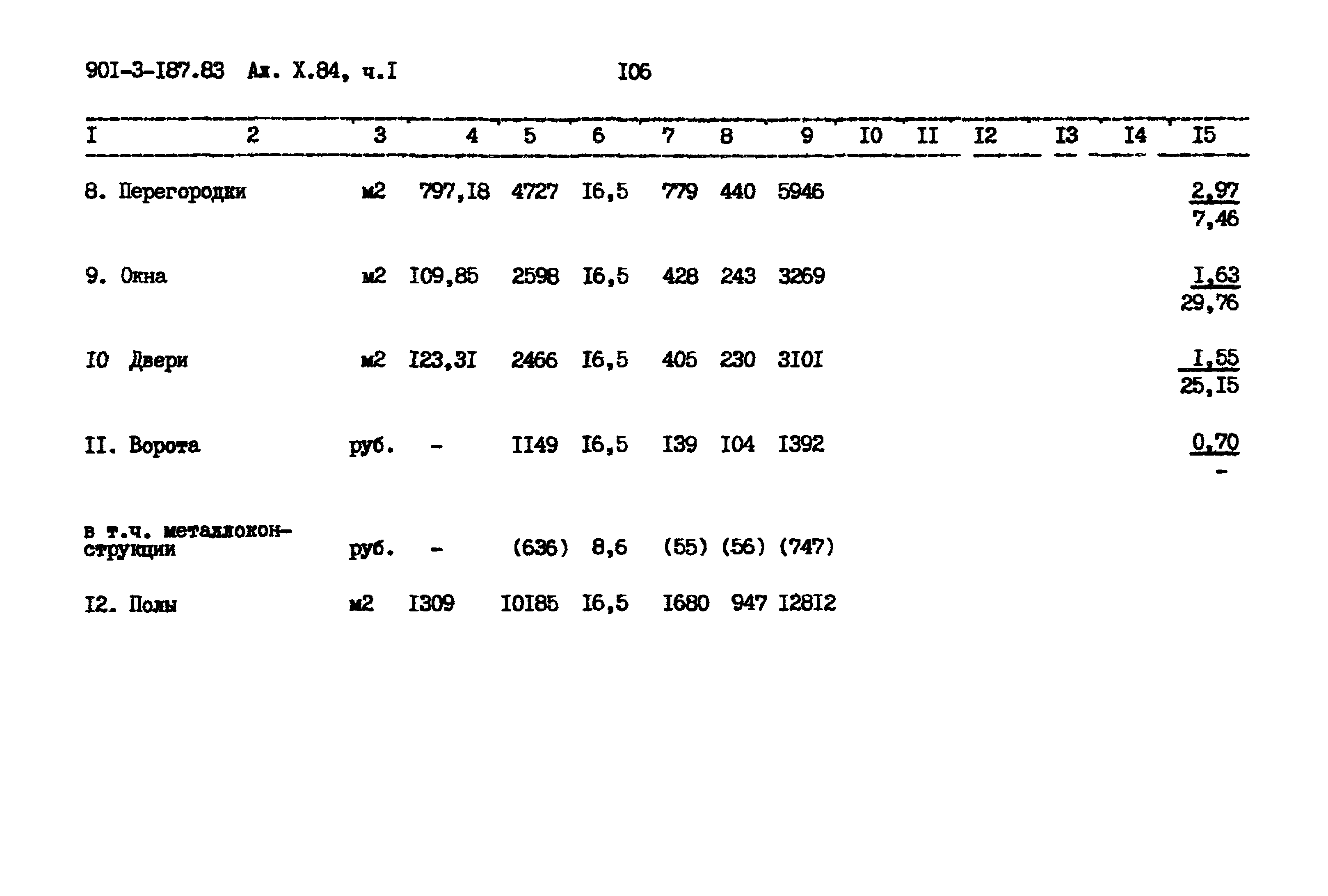 90I-3-I87.83 Ал. X.84, ч.I I06

| I | 2 | 3 | 4 | 5 | 6 | 7 | 8 | 9 | I0 | II | I2 | I3 | I4 | I5 |
|---|---|---|---|---|---|---|---|---|---|---|---|---|---|---|
| 8. | Перегородки | м2 | 797,I8 | 4727 | I6,5 | 779 | 440 | 5946 | | | | | | $\frac{2,97}{7,46}$ |
| 9. | Окна | м2 | I09,85 | 2598 | I6,5 | 428 | 243 | 3269 | | | | | | $\frac{I,63}{29,76}$ |
| I0 | Двери | м2 | I23,3I | 2466 | I6,5 | 405 | 230 | 3I0I | | | | | | $\frac{I,55}{25,I5}$ |
| II. | Ворота | руб. | - | II49 | I6,5 | I39 | I04 | I392 | | | | | | $\frac{0,70}{-}$ |
| | в т.ч. металлоконструкции | руб. | - | (636) | 8,6 | (55) | (56) | (747) | | | | | | |
| I2. | Полы | м2 | I309 | I0I85 | I6,5 | I680 | 947 | I28I2 | | | | | | |